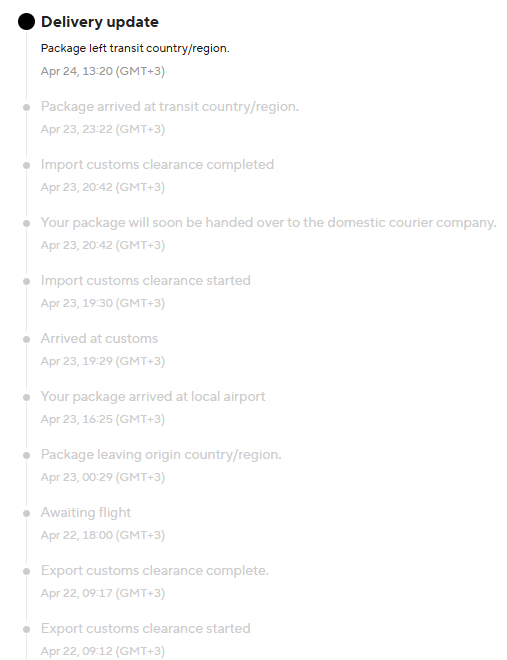 Delivery update

Package left transit country/region.

Apr 24, 13:20 (GMT+3)

Package arrived at transit country/region.

Apr 23, 23:22 (GMT+3)

Import customs clearance completed

Apr 23, 20:42 (GMT+3)

Your package will soon be handed over to the domestic courier company.

Apr 23, 20:42 (GMT+3)

Import customs clearance started

Apr 23, 19:30 (GMT+3)

Arrived at customs

Apr 23, 19:29 (GMT+3)

Your package arrived at local airport

Apr 23, 16:25 (GMT+3)

Package leaving origin country/region.

Apr 23, 00:29 (GMT+3)

Awaiting flight

Apr 22, 18:00 (GMT+3)

Export customs clearance complete.

Apr 22, 09:17 (GMT+3)

Export customs clearance started

Apr 22, 09:12 (GMT+3)